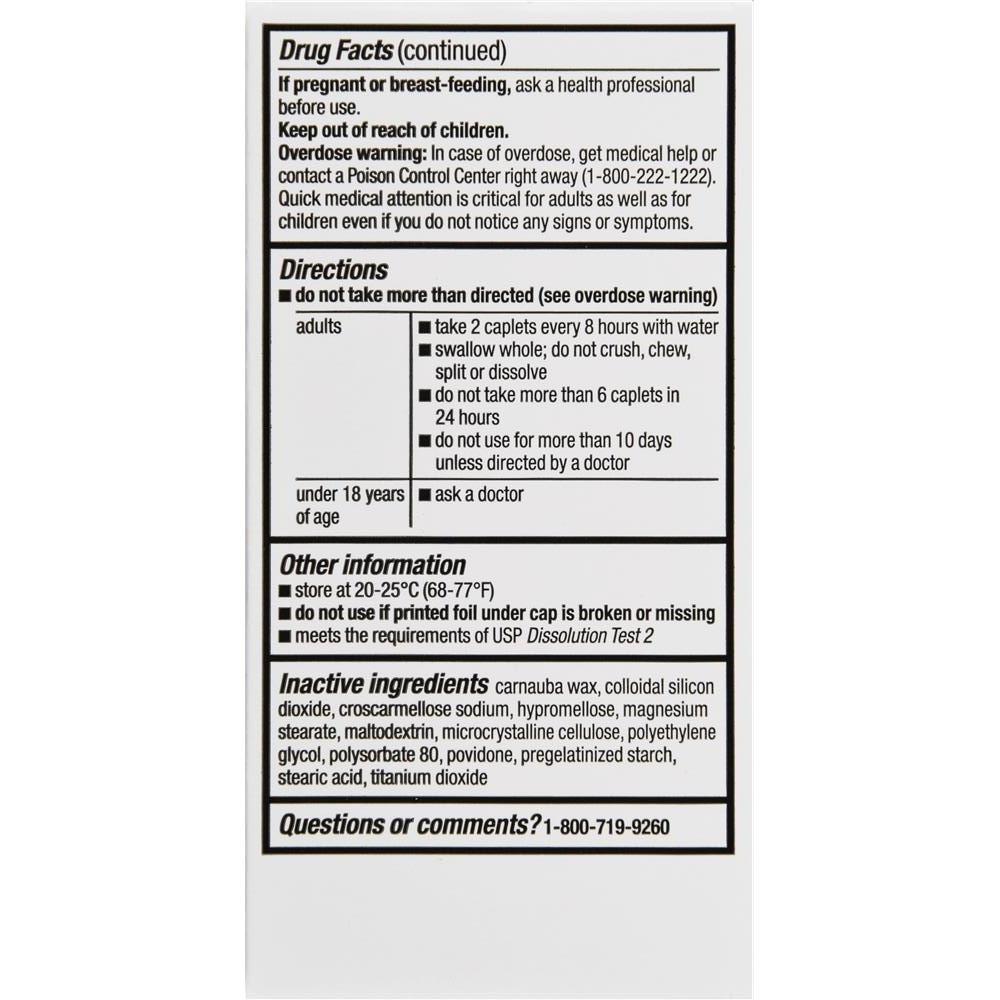 Drug Facts (continued)

If pregnant or breast-feeding, ask a health professional before use.
Keep out of reach of children.
Overdose warning: In case of overdose, get medical help or contact a Poison Control Center right away (1-800-222-1222). Quick medical attention is critical for adults as well as for children even if you do not notice any signs or symptoms.

Directions
■ do not take more than directed (see overdose warning)

| adults | ■ take 2 caplets every 8 hours with water ■ swallow whole; do not crush, chew, split or dissolve ■ do not take more than 6 caplets in 24 hours ■ do not use for more than 10 days unless directed by a doctor |
|---|---|
| under 18 years of age | ■ ask a doctor |

Other information
■ store at 20-25°C (68-77°F)
■ do not use if printed foil under cap is broken or missing
■ meets the requirements of USP Dissolution Test 2

Inactive ingredients carnauba wax, colloidal silicon dioxide, croscarmellose sodium, hypromellose, magnesium stearate, maltodextrin, microcrystalline cellulose, polyethylene glycol, polysorbate 80, povidone, pregelatinized starch, stearic acid, titanium dioxide

Questions or comments? 1-800-719-9260